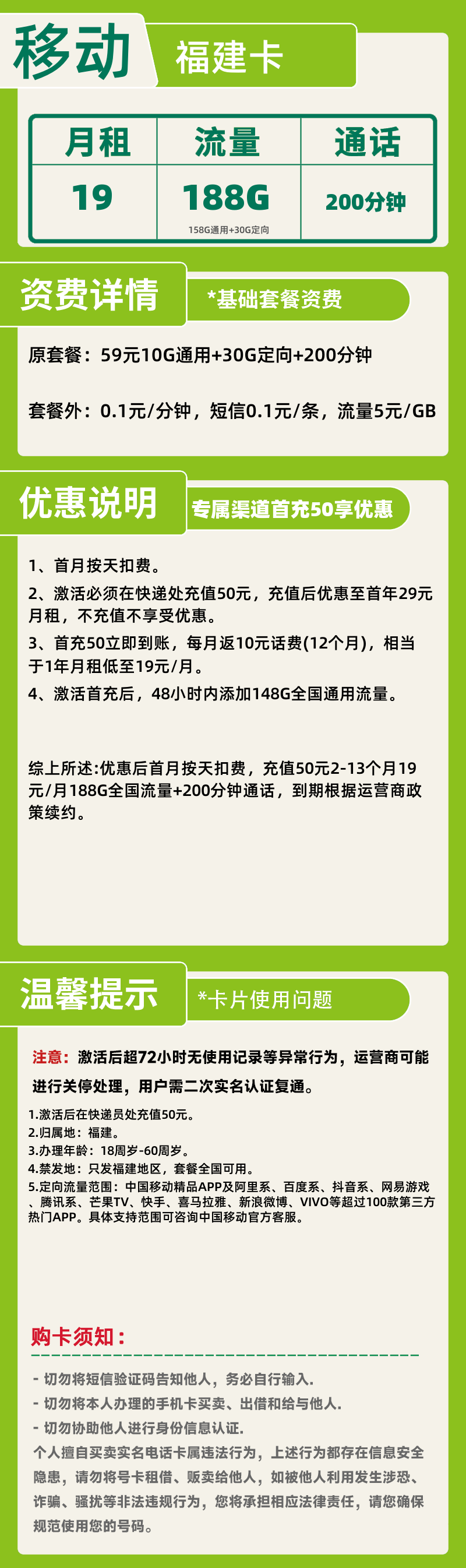 移动 福建卡

| 月租 | 流量 | 通话 |
|---|---|---|
| 19 | 188G 158G通用+30G定向 | 200分钟 |

资费详情 *基础套餐资费

原套餐：59元10G通用+30G定向+200分钟

套餐外：0.1元/分钟，短信0.1元/条，流量5元/GB

优惠说明 专属渠道首充50享优惠

1、首月按天扣费。
2、激活必须在快递处充值50元，充值后优惠至首年29元月租，不充值不享受优惠。
3、首充50立即到账，每月返10元话费(12个月)，相当于1年月租低至19元/月。
4、激活首充后，48小时内添加148G全国通用流量。

综上所述:优惠后首月按天扣费，充值50元2-13个月19元/月188G全国流量+200分钟通话，到期根据运营商政策续约。

温馨提示 *卡片使用问题

注意：激活后超72小时无使用记录等异常行为，运营商可能进行关停处理，用户需二次实名认证复通。
1.激活后在快递员处充值50元。
2.归属地：福建。
3.办理年龄：18周岁-60周岁。
4.禁发地：只发福建地区，套餐全国可用。
5.定向流量范围：中国移动精品APP及阿里系、百度系、抖音系、网易游戏、腾讯系、芒果TV、快手、喜马拉雅、新浪微博、VIVO等超过100款第三方热门APP。具体支持范围可咨询中国移动官方客服。

购卡须知：
- 切勿将短信验证码告知他人，务必自行输入.
- 切勿将本人办理的手机卡买卖、出借和给与他人.
- 切勿协助他人进行身份信息认证.
个人擅自买卖实名电话卡属违法行为，上述行为都存在信息安全隐患，请勿将号卡租借、贩卖给他人，如被他人利用发生涉恐、诈骗、骚扰等非法违规行为，您将承担相应法律责任，请您确保规范使用您的号码。